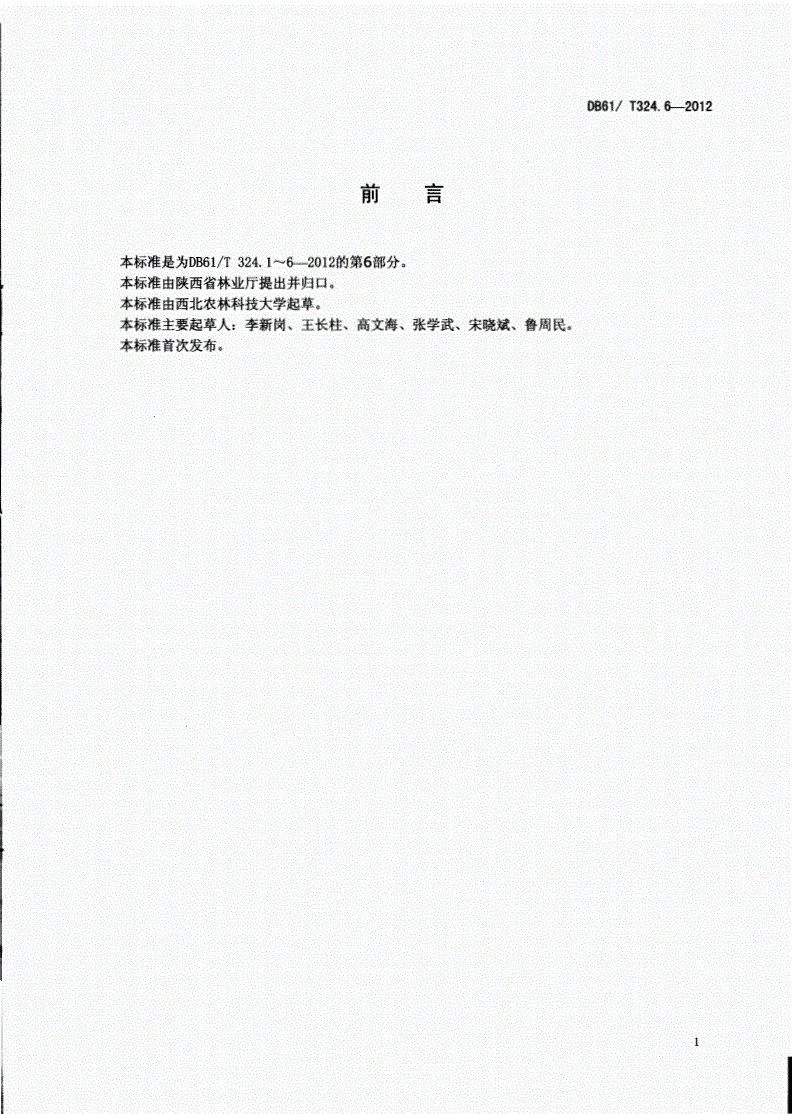 DB61/ T324.6—2012

前　言

本标准是为DB61/T 324.1～6—2012的第6部分。
本标准由陕西省林业厅提出并归口。
本标准由西北农林科技大学起草。
本标准主要起草人：李新岗、王长柱、高文海、张学武、宋晓斌、鲁周民。
本标准首次发布。

1